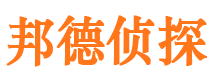 邦德侦探